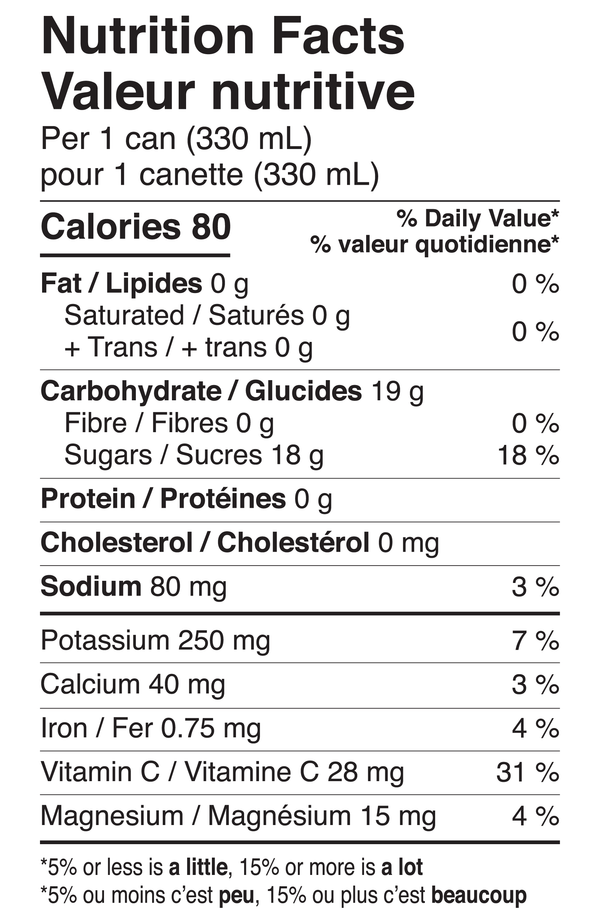 Nutrition Facts
Valeur nutritive
Per 1 can (330 mL)
pour 1 canette (330 mL)

Calories 80
% Daily Value*
% valeur quotidienne*

Fat / Lipides 0 g 0 %
Saturated / Saturés 0 g
+ Trans / + trans 0 g 0 %

Carbohydrate / Glucides 19 g
Fibre / Fibres 0 g 0 %
Sugars / Sucres 18 g 18 %

Protein / Protéines 0 g

Cholesterol / Cholestérol 0 mg

Sodium 80 mg 3 %

Potassium 250 mg 7 %

Calcium 40 mg 3 %

Iron / Fer 0.75 mg 4 %

Vitamin C / Vitamine C 28 mg 31 %

Magnesium / Magnésium 15 mg 4 %

*5% or less is a little, 15% or more is a lot
*5% ou moins c'est peu, 15% ou plus c'est beaucoup